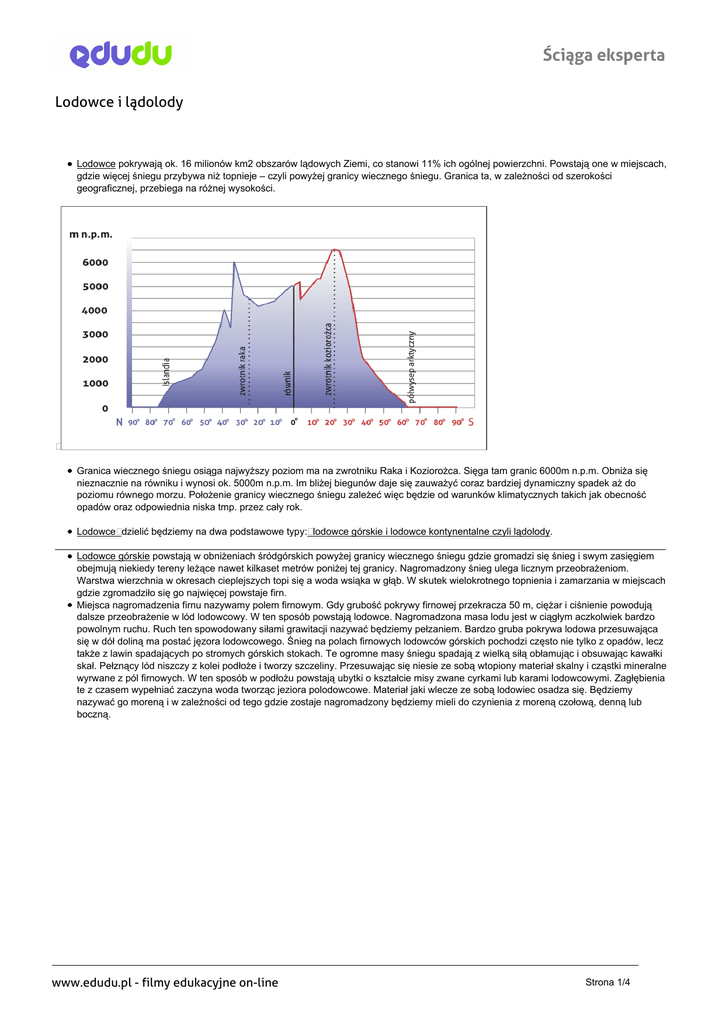 edudu

Ściąga eksperta

Lodowce i lądolody

• Lodowce pokrywają ok. 16 milionów km2 obszarów lądowych Ziemi, co stanowi 11% ich ogólnej powierzchni. Powstają one w miejscach, gdzie więcej śniegu przybywa niż topnieje – czyli powyżej granicy wiecznego śniegu. Granica ta, w zależności od szerokości geograficznej, przebiega na różnej wysokości.

m n.p.m.
6000
5000
4000
3000
2000
1000
0
Islandia
zwrotnik raka
równik
zwrotnik koziorożca
półwysep arktyczny
N 90° 80° 70° 60° 50° 40° 30° 20° 10° 0° 10° 20° 30° 40° 50° 60° 70° 80° 90° S

• Granica wiecznego śniegu osiąga najwyższy poziom ma na zwrotniku Raka i Koziorożca. Sięga tam granic 6000m n.p.m. Obniża się nieznacznie na równiku i wynosi ok. 5000m n.p.m. Im bliżej biegunów daje się zauważyć coraz bardziej dynamiczny spadek aż do poziomu równego morzu. Położenie granicy wiecznego śniegu zależeć więc będzie od warunków klimatycznych takich jak obecność opadów oraz odpowiednia niska tmp. przez cały rok.

• Lodowce dzielić będziemy na dwa podstawowe typy: lodowce górskie i lodowce kontynentalne czyli lądolody.

• Lodowce górskie powstają w obniżeniach śródgórskich powyżej granicy wiecznego śniegu gdzie gromadzi się śnieg i swym zasięgiem obejmują niekiedy tereny leżące nawet kilkaset metrów poniżej tej granicy. Nagromadzony śnieg ulega licznym przeobrażeniom. Warstwa wierzchnia w okresach cieplejszych topi się a woda wsiąka w głąb. W skutek wielokrotnego topnienia i zamarzania w miejscach gdzie zgromadziło się go najwięcej powstaje firn.
• Miejsca nagromadzenia firnu nazywamy polem firnowym. Gdy grubość pokrywy firnowej przekracza 50 m, ciężar i ciśnienie powodują dalsze przeobrażenie w lód lodowcowy. W ten sposób powstają lodowce. Nagromadzona masa lodu jest w ciągłym aczkolwiek bardzo powolnym ruchu. Ruch ten spowodowany siłami grawitacji nazywać będziemy pełzaniem. Bardzo gruba pokrywa lodowa przesuwająca się w dół doliną ma postać jęzora lodowcowego. Śnieg na polach firnowych lodowców górskich pochodzi często nie tylko z opadów, lecz także z lawin spadających po stromych górskich stokach. Te ogromne masy śniegu spadają z wielką siłą obłamując i obsuwając kawałki skał. Pełznący lód niszczy z kolei podłoże i tworzy szczeliny. Przesuwając się niesie ze sobą wtopiony materiał skalny i cząstki mineralne wyrwane z pól firnowych. W ten sposób w podłożu powstają ubytki o kształcie misy zwane cyrkami lub karami lodowcowymi. Zagłębienia te z czasem wypełniać zaczyna woda tworząc jeziora polodowcowe. Materiał jaki wlecze ze sobą lodowiec osadza się. Będziemy nazywać go moreną i w zależności od tego gdzie zostaje nagromadzony będziemy mieli do czynienia z moreną czołową, denną lub boczną.

www.edudu.pl - filmy edukacyjne on-line

Strona 1/4